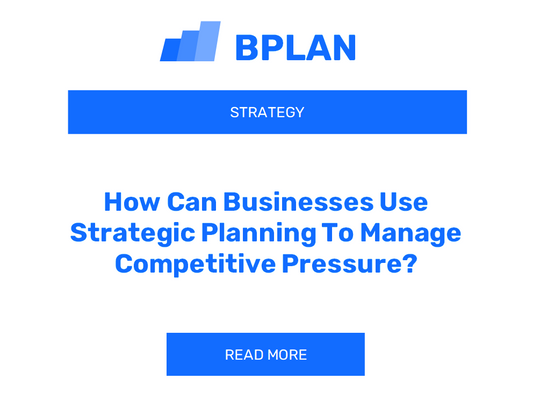 BPLAN

STRATEGY

How Can Businesses Use Strategic Planning To Manage Competitive Pressure?

READ MORE